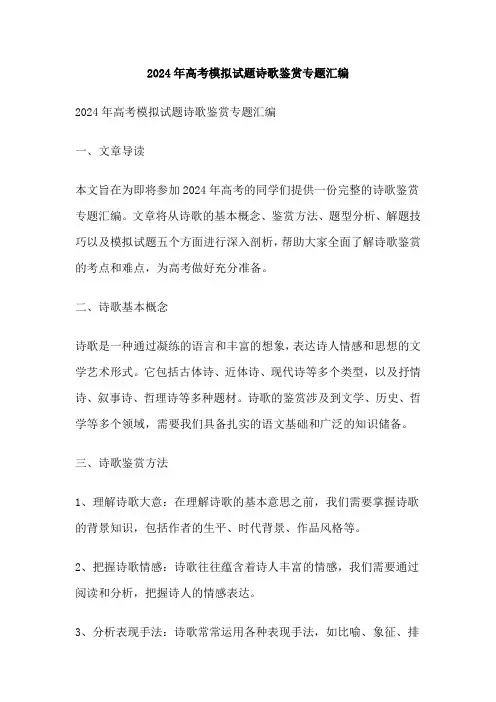 2024年高考模拟试题诗歌鉴赏专题汇编

2024年高考模拟试题诗歌鉴赏专题汇编

一、文章导读

本文旨在为即将参加2024年高考的同学们提供一份完整的诗歌鉴赏专题汇编。文章将从诗歌的基本概念、鉴赏方法、题型分析、解题技巧以及模拟试题五个方面进行深入剖析，帮助大家全面了解诗歌鉴赏的考点和难点，为高考做好充分准备。

二、诗歌基本概念

诗歌是一种通过凝练的语言和丰富的想象，表达诗人情感和思想的文学艺术形式。它包括古体诗、近体诗、现代诗等多个类型，以及抒情诗、叙事诗、哲理诗等多种题材。诗歌的鉴赏涉及到文学、历史、哲学等多个领域，需要我们具备扎实的语文基础和广泛的知识储备。

三、诗歌鉴赏方法

1、理解诗歌大意：在理解诗歌的基本意思之前，我们需要掌握诗歌的背景知识，包括作者的生平、时代背景、作品风格等。

2、把握诗歌情感：诗歌往往蕴含着诗人丰富的情感，我们需要通过阅读和分析，把握诗人的情感表达。

3、分析表现手法：诗歌常常运用各种表现手法，如比喻、象征、排